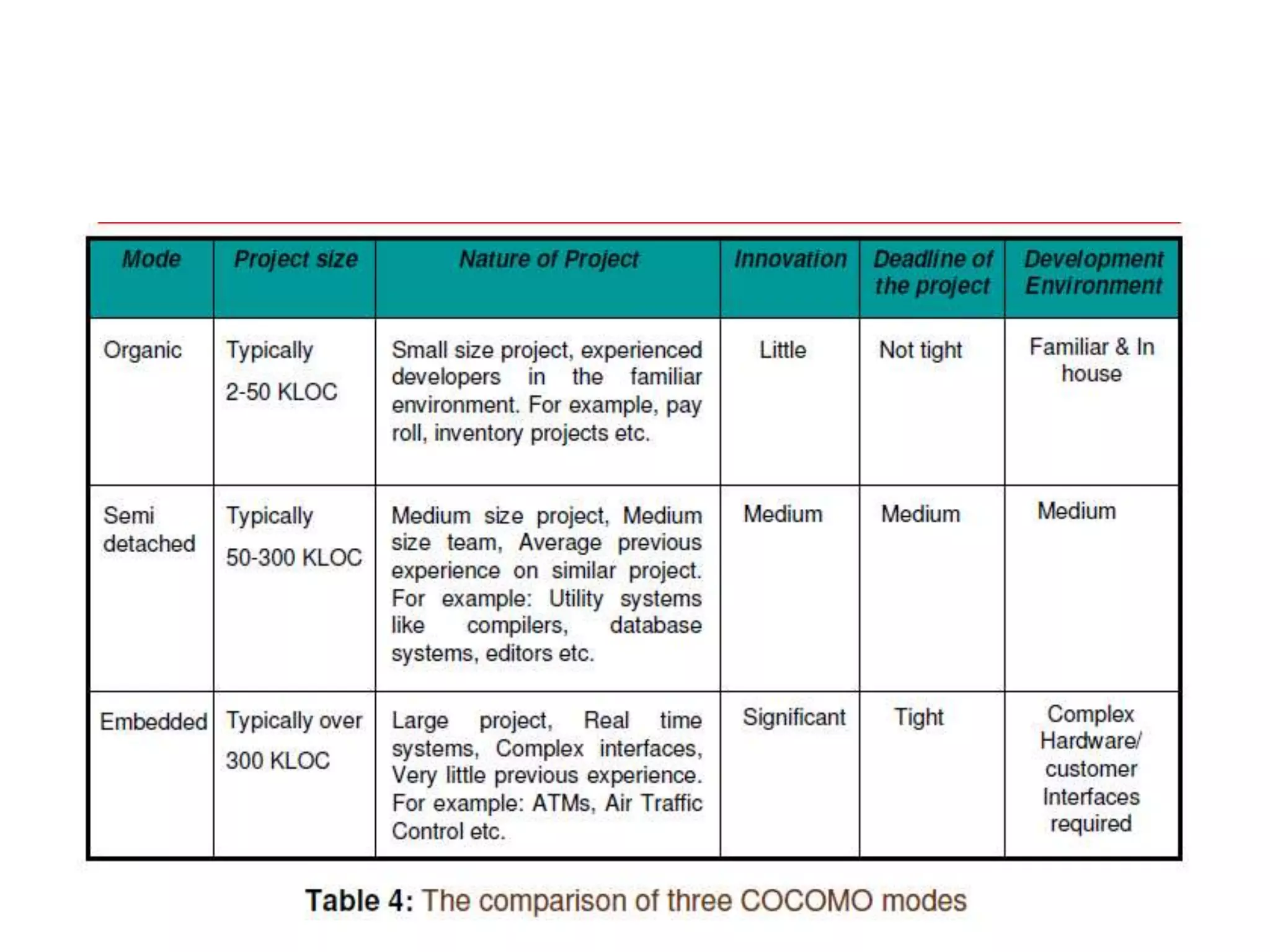 | Mode | Project size | Nature of Project | Innovation | Deadline of the project | Development Environment |
|---|---|---|---|---|---|
| Organic | Typically 2-50 KLOC | Small size project, experienced developers in the familiar environment. For example, pay roll, inventory projects etc. | Little | Not tight | Familiar & In house |
| Semi detached | Typically 50-300 KLOC | Medium size project, Medium size team, Average previous experience on similar project. For example: Utility systems like compilers, database systems, editors etc. | Medium | Medium | Medium |
| Embedded | Typically over 300 KLOC | Large project, Real time systems, Complex interfaces, Very little previous experience. For example: ATMs, Air Traffic Control etc. | Significant | Tight | Complex Hardware/ customer Interfaces required |

Table 4: The comparison of three COCOMO modes